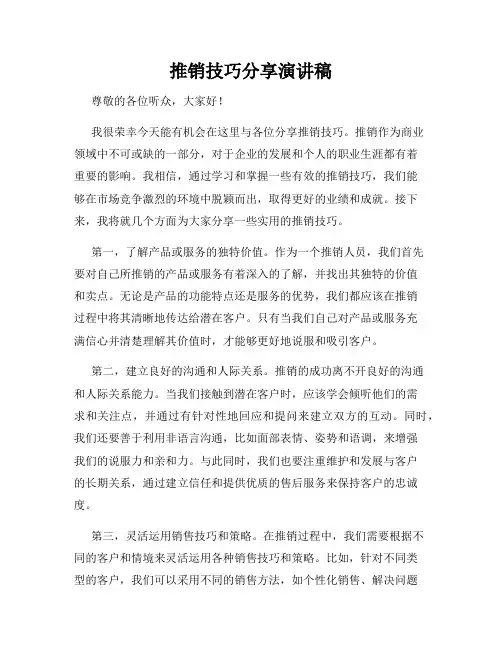 推销技巧分享演讲稿

尊敬的各位听众，大家好！

我很荣幸今天能有机会在这里与各位分享推销技巧。推销作为商业领域中不可或缺的一部分，对于企业的发展和个人的职业生涯都有着重要的影响。我相信，通过学习和掌握一些有效的推销技巧，我们能够在市场竞争激烈的环境中脱颖而出，取得更好的业绩和成就。接下来，我将就几个方面为大家分享一些实用的推销技巧。

第一，了解产品或服务的独特价值。作为一个推销人员，我们首先要对自己所推销的产品或服务有着深入的了解，并找出其独特的价值和卖点。无论是产品的功能特点还是服务的优势，我们都应该在推销过程中将其清晰地传达给潜在客户。只有当我们自己对产品或服务充满信心并清楚理解其价值时，才能够更好地说服和吸引客户。

第二，建立良好的沟通和人际关系。推销的成功离不开良好的沟通和人际关系能力。当我们接触到潜在客户时，应该学会倾听他们的需求和关注点，并通过有针对性地回应和提问来建立双方的互动。同时，我们还要善于利用非语言沟通，比如面部表情、姿势和语调，来增强我们的说服力和亲和力。与此同时，我们也要注重维护和发展与客户的长期关系，通过建立信任和提供优质的售后服务来保持客户的忠诚度。

第三，灵活运用销售技巧和策略。在推销过程中，我们需要根据不同的客户和情境来灵活运用各种销售技巧和策略。比如，针对不同类型的客户，我们可以采用不同的销售方法，如个性化销售、解决问题